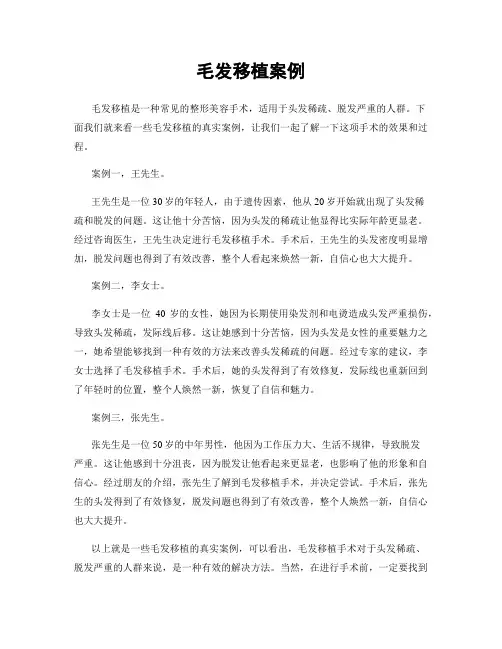 毛发移植案例

毛发移植是一种常见的整形美容手术，适用于头发稀疏、脱发严重的人群。下面我们就来看一些毛发移植的真实案例，让我们一起了解一下这项手术的效果和过程。

案例一，王先生。

王先生是一位30岁的年轻人，由于遗传因素，他从20岁开始就出现了头发稀疏和脱发的问题。这让他十分苦恼，因为头发的稀疏让他显得比实际年龄更显老。经过咨询医生，王先生决定进行毛发移植手术。手术后，王先生的头发密度明显增加，脱发问题也得到了有效改善，整个人看起来焕然一新，自信心也大大提升。

案例二，李女士。

李女士是一位 40 岁的女性，她因为长期使用染发剂和电烫造成头发严重损伤，导致头发稀疏，发际线后移。这让她感到十分苦恼，因为头发是女性的重要魅力之一，她希望能够找到一种有效的方法来改善头发稀疏的问题。经过专家的建议，李女士选择了毛发移植手术。手术后，她的头发得到了有效修复，发际线也重新回到了年轻时的位置，整个人焕然一新，恢复了自信和魅力。

案例三，张先生。

张先生是一位50岁的中年男性，他因为工作压力大、生活不规律，导致脱发严重。这让他感到十分沮丧，因为脱发让他看起来更显老，也影响了他的形象和自信心。经过朋友的介绍，张先生了解到毛发移植手术，并决定尝试。手术后，张先生的头发得到了有效修复，脱发问题也得到了有效改善，整个人焕然一新，自信心也大大提升。

以上就是一些毛发移植的真实案例，可以看出，毛发移植手术对于头发稀疏、脱发严重的人群来说，是一种有效的解决方法。当然，在进行手术前，一定要找到